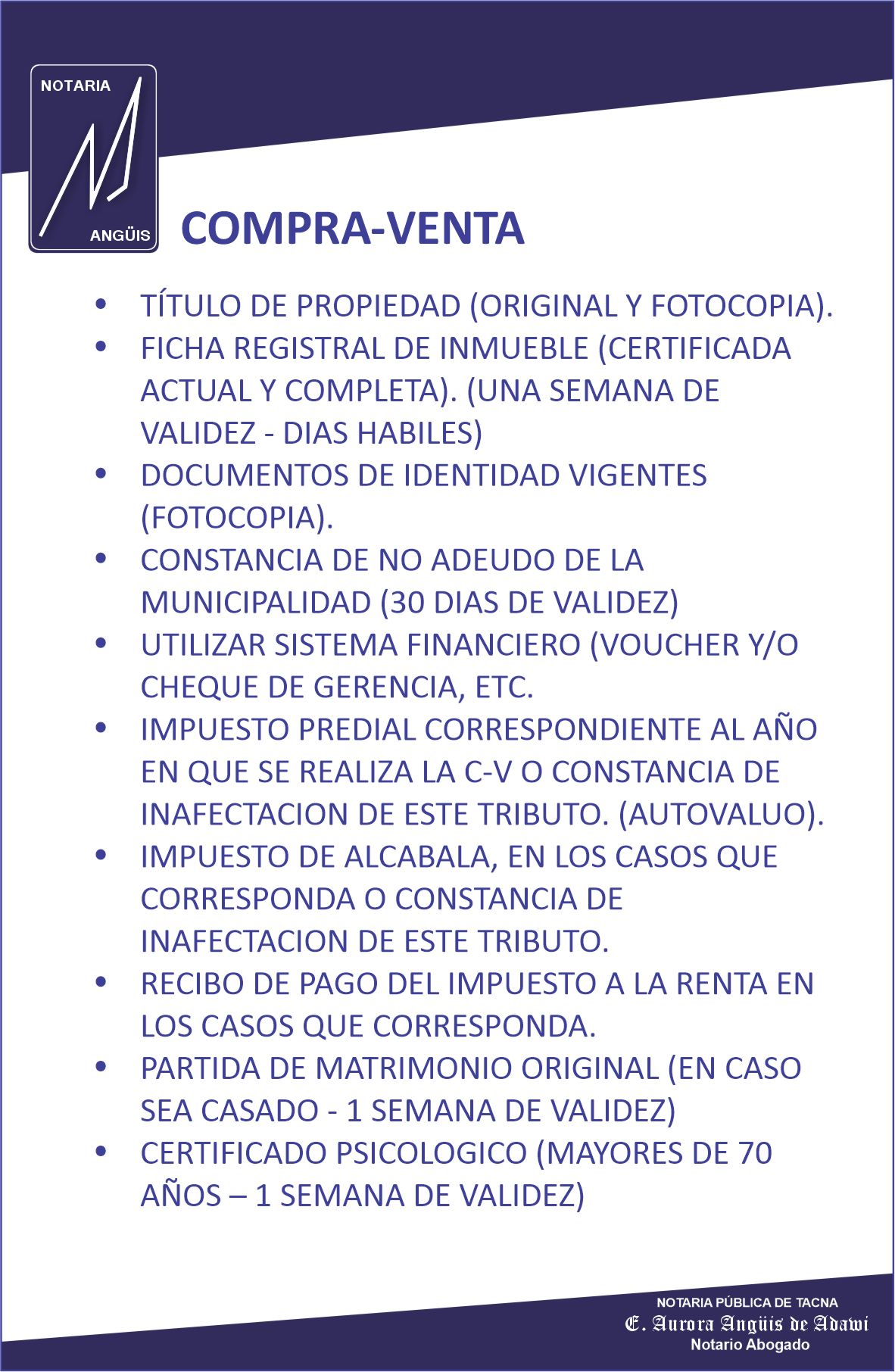 NOTARIA
ANGÜIS

COMPRA-VENTA

• TÍTULO DE PROPIEDAD (ORIGINAL Y FOTOCOPIA).
• FICHA REGISTRAL DE INMUEBLE (CERTIFICADA ACTUAL Y COMPLETA). (UNA SEMANA DE VALIDEZ - DIAS HABILES)
• DOCUMENTOS DE IDENTIDAD VIGENTES (FOTOCOPIA).
• CONSTANCIA DE NO ADEUDO DE LA MUNICIPALIDAD (30 DIAS DE VALIDEZ)
• UTILIZAR SISTEMA FINANCIERO (VOUCHER Y/O CHEQUE DE GERENCIA, ETC.
• IMPUESTO PREDIAL CORRESPONDIENTE AL AÑO EN QUE SE REALIZA LA C-V O CONSTANCIA DE INAFECTACION DE ESTE TRIBUTO. (AUTOVALUO).
• IMPUESTO DE ALCABALA, EN LOS CASOS QUE CORRESPONDA O CONSTANCIA DE INAFECTACION DE ESTE TRIBUTO.
• RECIBO DE PAGO DEL IMPUESTO A LA RENTA EN LOS CASOS QUE CORRESPONDA.
• PARTIDA DE MATRIMONIO ORIGINAL (EN CASO SEA CASADO - 1 SEMANA DE VALIDEZ)
• CERTIFICADO PSICOLOGICO (MAYORES DE 70 AÑOS – 1 SEMANA DE VALIDEZ)

NOTARIA PÚBLICA DE TACNA
E. Aurora Angüis de Adawi
Notario Abogado